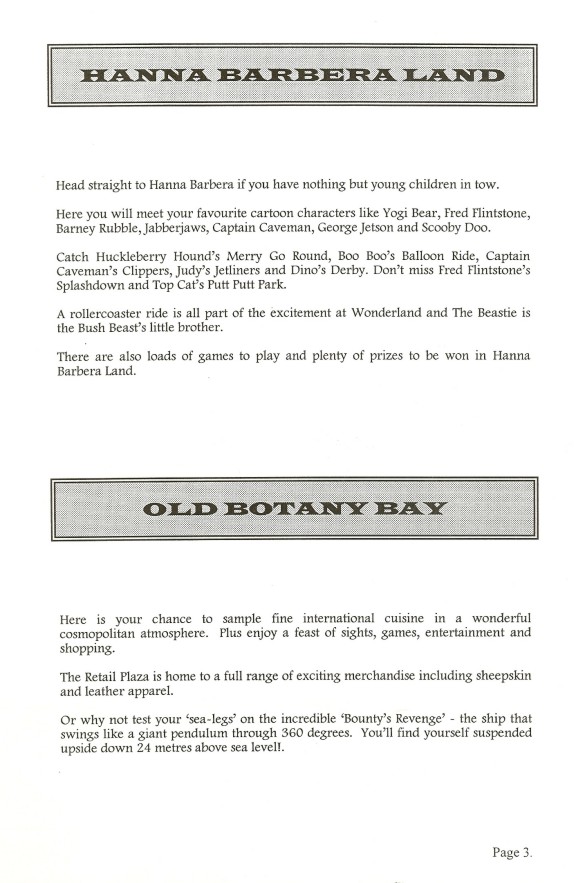 HANNA BARBERA LAND

Head straight to Hanna Barbera if you have nothing but young children in tow.

Here you will meet your favourite cartoon characters like Yogi Bear, Fred Flintstone, Barney Rubble, Jabberjaws, Captain Caveman, George Jetson and Scooby Doo.

Catch Huckleberry Hound's Merry Go Round, Boo Boo's Balloon Ride, Captain Caveman's Clippers, Judy's Jetliners and Dino's Derby. Don't miss Fred Flintstone's Splashdown and Top Cat's Putt Putt Park.

A rollercoaster ride is all part of the excitement at Wonderland and The Beastie is the Bush Beast's little brother.

There are also loads of games to play and plenty of prizes to be won in Hanna Barbera Land.

OLD BOTANY BAY

Here is your chance to sample fine international cuisine in a wonderful cosmopolitan atmosphere. Plus enjoy a feast of sights, games, entertainment and shopping.

The Retail Plaza is home to a full range of exciting merchandise including sheepskin and leather apparel.

Or why not test your 'sea-legs' on the incredible 'Bounty's Revenge' - the ship that swings like a giant pendulum through 360 degrees. You'll find yourself suspended upside down 24 metres above sea level!.

Page 3.